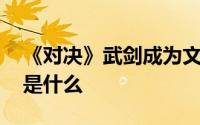 《对决》武剑成为文

是什么